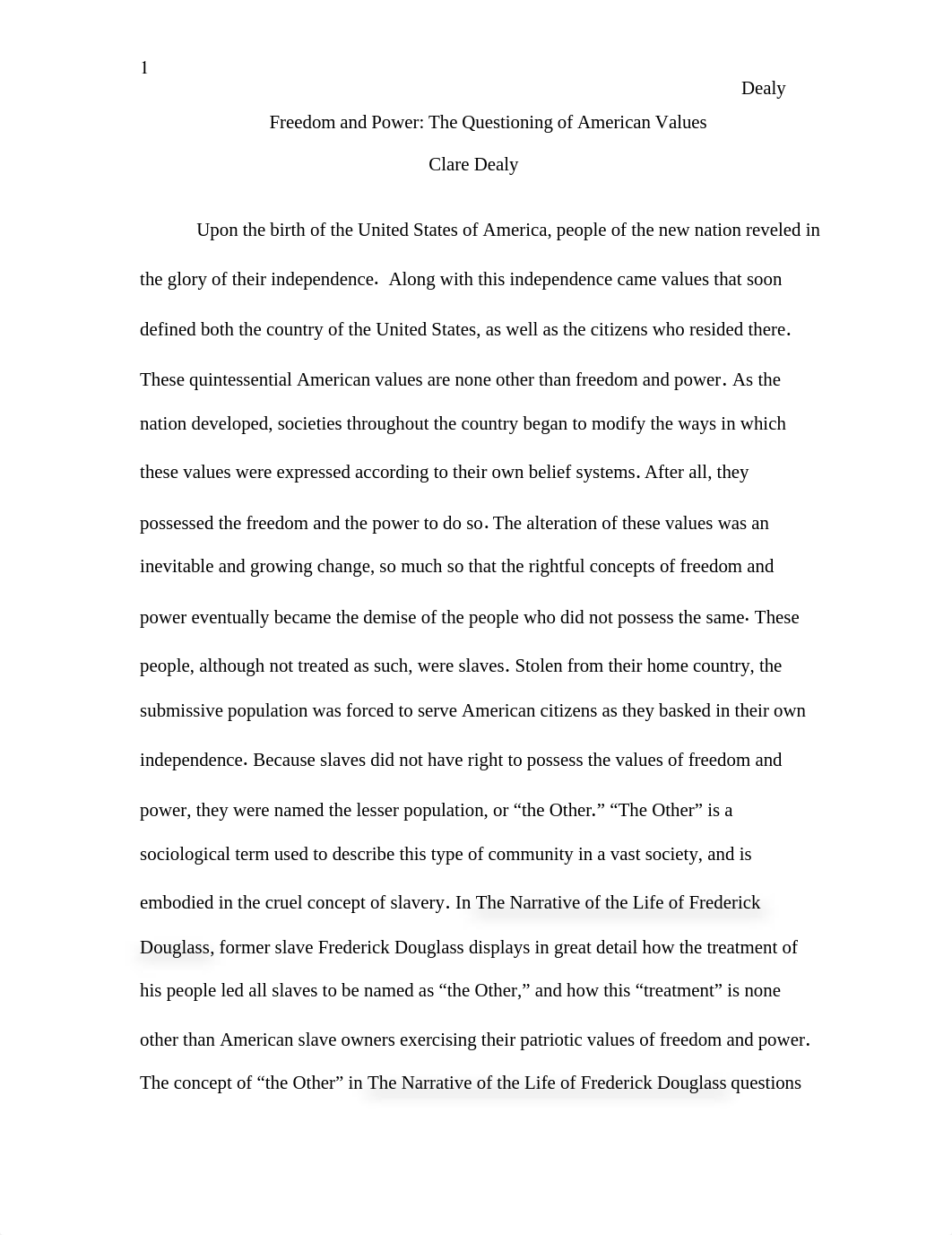 1

Dealy

Freedom and Power: The Questioning of American Values

Clare Dealy

Upon the birth of the United States of America, people of the new nation reveled in the glory of their independence. Along with this independence came values that soon defined both the country of the United States, as well as the citizens who resided there. These quintessential American values are none other than freedom and power. As the nation developed, societies throughout the country began to modify the ways in which these values were expressed according to their own belief systems. After all, they possessed the freedom and the power to do so. The alteration of these values was an inevitable and growing change, so much so that the rightful concepts of freedom and power eventually became the demise of the people who did not possess the same. These people, although not treated as such, were slaves. Stolen from their home country, the submissive population was forced to serve American citizens as they basked in their own independence. Because slaves did not have right to possess the values of freedom and power, they were named the lesser population, or “the Other.” “The Other” is a sociological term used to describe this type of community in a vast society, and is embodied in the cruel concept of slavery. In The Narrative of the Life of Frederick Douglass, former slave Frederick Douglass displays in great detail how the treatment of his people led all slaves to be named as “the Other,” and how this “treatment” is none other than American slave owners exercising their patriotic values of freedom and power. The concept of “the Other” in The Narrative of the Life of Frederick Douglass questions